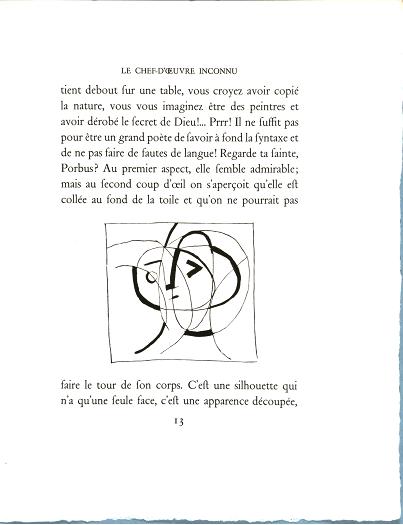 LE CHEF-D'ŒUVRE INCONNU

tient debout ſur une table, vous croyez avoir copié la nature, vous vous imaginez être des peintres et avoir dérobé le ſecret de Dieu!... Prrr! Il ne ſuffit pas pour être un grand poète de ſavoir à fond la ſyntaxe et de ne pas faire de fautes de langue! Regarde ta ſainte, Porbus? Au premier aspect, elle ſemble admirable; mais au ſecond coup d'œil on s'aperçoit qu'elle eſt collée au fond de la toile et qu'on ne pourrait pas

faire le tour de ſon corps. C'eſt une silhouette qui n'a qu'une ſeule face, c'eſt une apparence découpée,

13